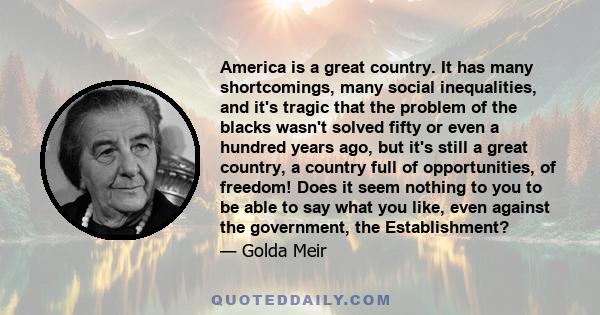 America is a great country. It has many shortcomings, many social inequalities, and it's tragic that the problem of the blacks wasn't solved fifty or even a hundred years ago, but it's still a great country, a country full of opportunities, of freedom! Does it seem nothing to you to be able to say what you like, even against the government, the Establishment?

— Golda Meir

QUOTEDDAILY.COM